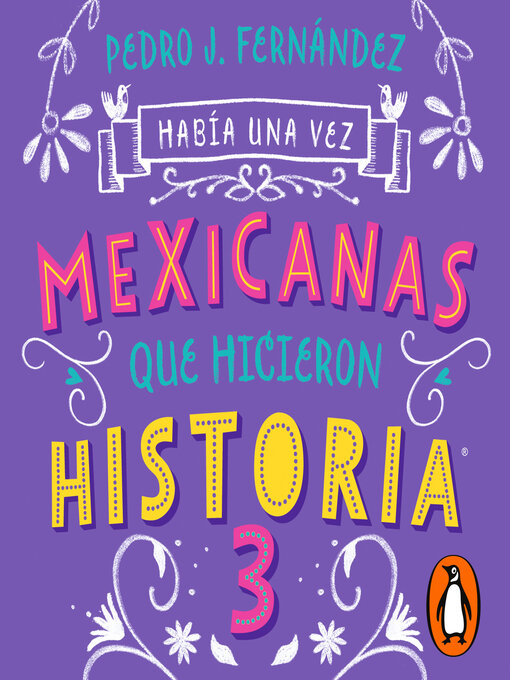 PEDRO J. FERNÁNDEZ

HABÍA UNA VEZ

MEXICANAS
QUE HICIERON
HISTORIA®
3